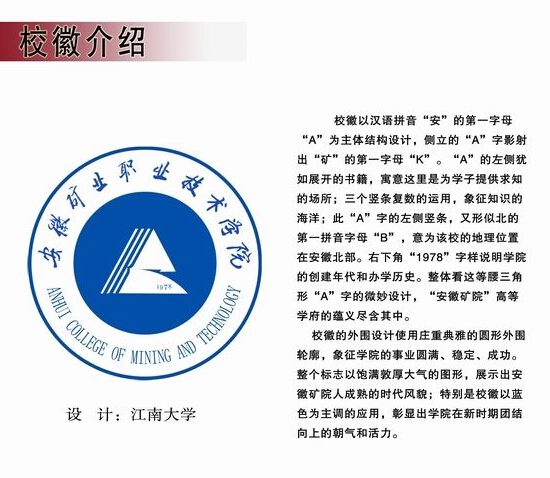 校徽介绍

安徽矿业职业技术学院

1978

ANHUI COLLEGE OF MINING AND TECHNOLOGY

设 计：江南大学

校徽以汉语拼音“安”的第一字母“A”为主体结构设计，侧立的“A”字影射出“矿”的第一字母“K”。“A”的左侧犹如展开的书籍，寓意这里是为学子提供求知的场所；三个竖条复数的运用，象征知识的海洋；此“A”字的左侧竖条，又形似北的第一拼音字母“B”，意为该校的地理位置在安徽北部。右下角“1978”字样说明学院的创建年代和办学历史。整体看这等腰三角形“A”字的微妙设计，“安徽矿院”高等学府的蕴义尽含其中。

校徽的外围设计使用庄重典雅的圆形外围轮廓，象征学院的事业圆满、稳定、成功。整个标志以饱满敦厚大气的图形，展示出安徽矿院人成熟的时代风貌；特别是校徽以蓝色为主调的应用，彰显出学院在新时期团结向上的朝气和活力。